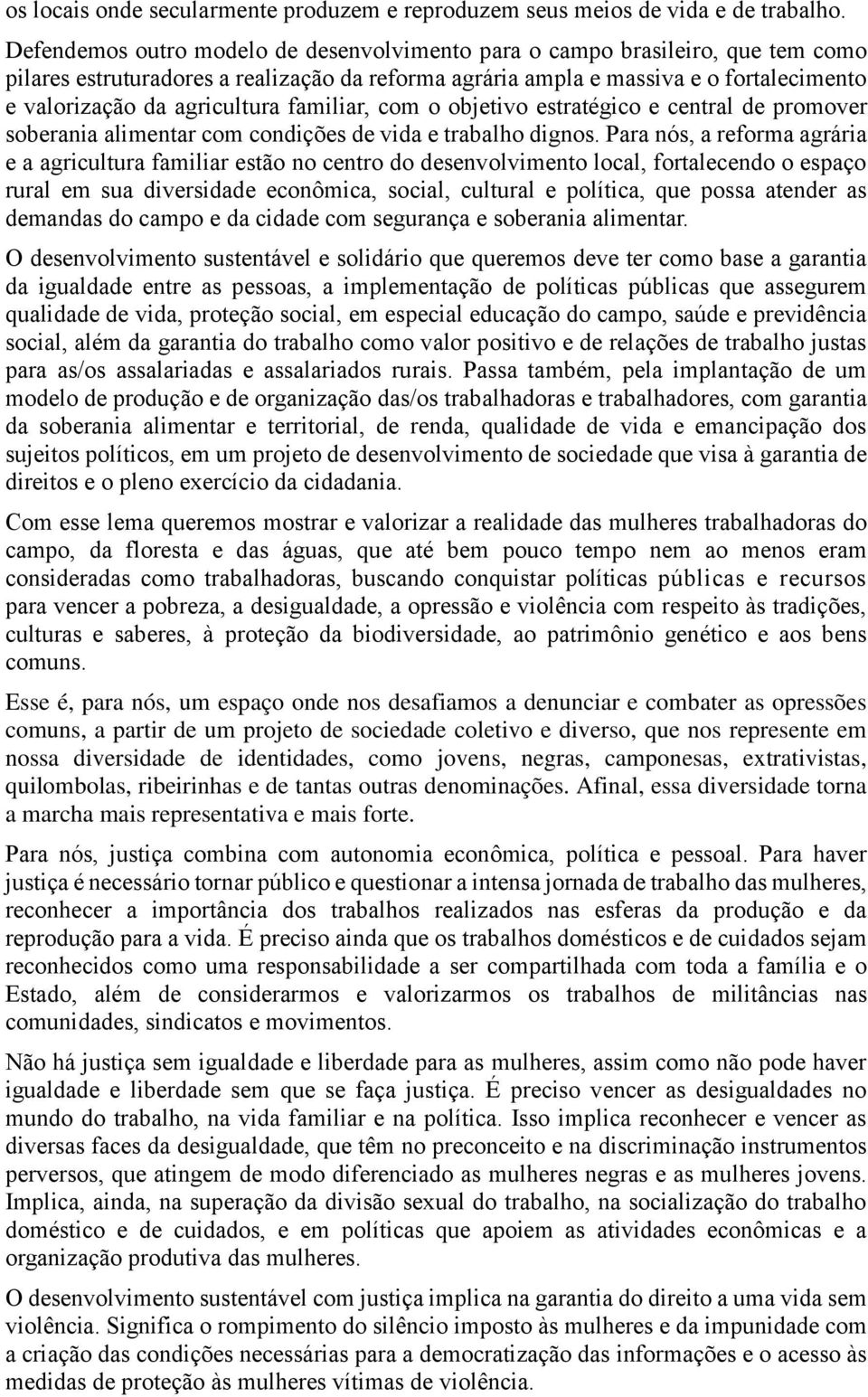 os locais onde secularmente produzem e reproduzem seus meios de vida e de trabalho.

Defendemos outro modelo de desenvolvimento para o campo brasileiro, que tem como pilares estruturadores a realização da reforma agrária ampla e massiva e o fortalecimento e valorização da agricultura familiar, com o objetivo estratégico e central de promover soberania alimentar com condições de vida e trabalho dignos. Para nós, a reforma agrária e a agricultura familiar estão no centro do desenvolvimento local, fortalecendo o espaço rural em sua diversidade econômica, social, cultural e política, que possa atender as demandas do campo e da cidade com segurança e soberania alimentar.

O desenvolvimento sustentável e solidário que queremos deve ter como base a garantia da igualdade entre as pessoas, a implementação de políticas públicas que assegurem qualidade de vida, proteção social, em especial educação do campo, saúde e previdência social, além da garantia do trabalho como valor positivo e de relações de trabalho justas para as/os assalariadas e assalariados rurais. Passa também, pela implantação de um modelo de produção e de organização das/os trabalhadoras e trabalhadores, com garantia da soberania alimentar e territorial, de renda, qualidade de vida e emancipação dos sujeitos políticos, em um projeto de desenvolvimento de sociedade que visa à garantia de direitos e o pleno exercício da cidadania.

Com esse lema queremos mostrar e valorizar a realidade das mulheres trabalhadoras do campo, da floresta e das águas, que até bem pouco tempo nem ao menos eram consideradas como trabalhadoras, buscando conquistar políticas públicas e recursos para vencer a pobreza, a desigualdade, a opressão e violência com respeito às tradições, culturas e saberes, à proteção da biodiversidade, ao patrimônio genético e aos bens comuns.

Esse é, para nós, um espaço onde nos desafiamos a denunciar e combater as opressões comuns, a partir de um projeto de sociedade coletivo e diverso, que nos represente em nossa diversidade de identidades, como jovens, negras, camponesas, extrativistas, quilombolas, ribeirinhas e de tantas outras denominações. Afinal, essa diversidade torna a marcha mais representativa e mais forte.

Para nós, justiça combina com autonomia econômica, política e pessoal. Para haver justiça é necessário tornar público e questionar a intensa jornada de trabalho das mulheres, reconhecer a importância dos trabalhos realizados nas esferas da produção e da reprodução para a vida. É preciso ainda que os trabalhos domésticos e de cuidados sejam reconhecidos como uma responsabilidade a ser compartilhada com toda a família e o Estado, além de considerarmos e valorizarmos os trabalhos de militâncias nas comunidades, sindicatos e movimentos.

Não há justiça sem igualdade e liberdade para as mulheres, assim como não pode haver igualdade e liberdade sem que se faça justiça. É preciso vencer as desigualdades no mundo do trabalho, na vida familiar e na política. Isso implica reconhecer e vencer as diversas faces da desigualdade, que têm no preconceito e na discriminação instrumentos perversos, que atingem de modo diferenciado as mulheres negras e as mulheres jovens. Implica, ainda, na superação da divisão sexual do trabalho, na socialização do trabalho doméstico e de cuidados, e em políticas que apoiem as atividades econômicas e a organização produtiva das mulheres.

O desenvolvimento sustentável com justiça implica na garantia do direito a uma vida sem violência. Significa o rompimento do silêncio imposto às mulheres e da impunidade com a criação das condições necessárias para a democratização das informações e o acesso às medidas de proteção às mulheres vítimas de violência.